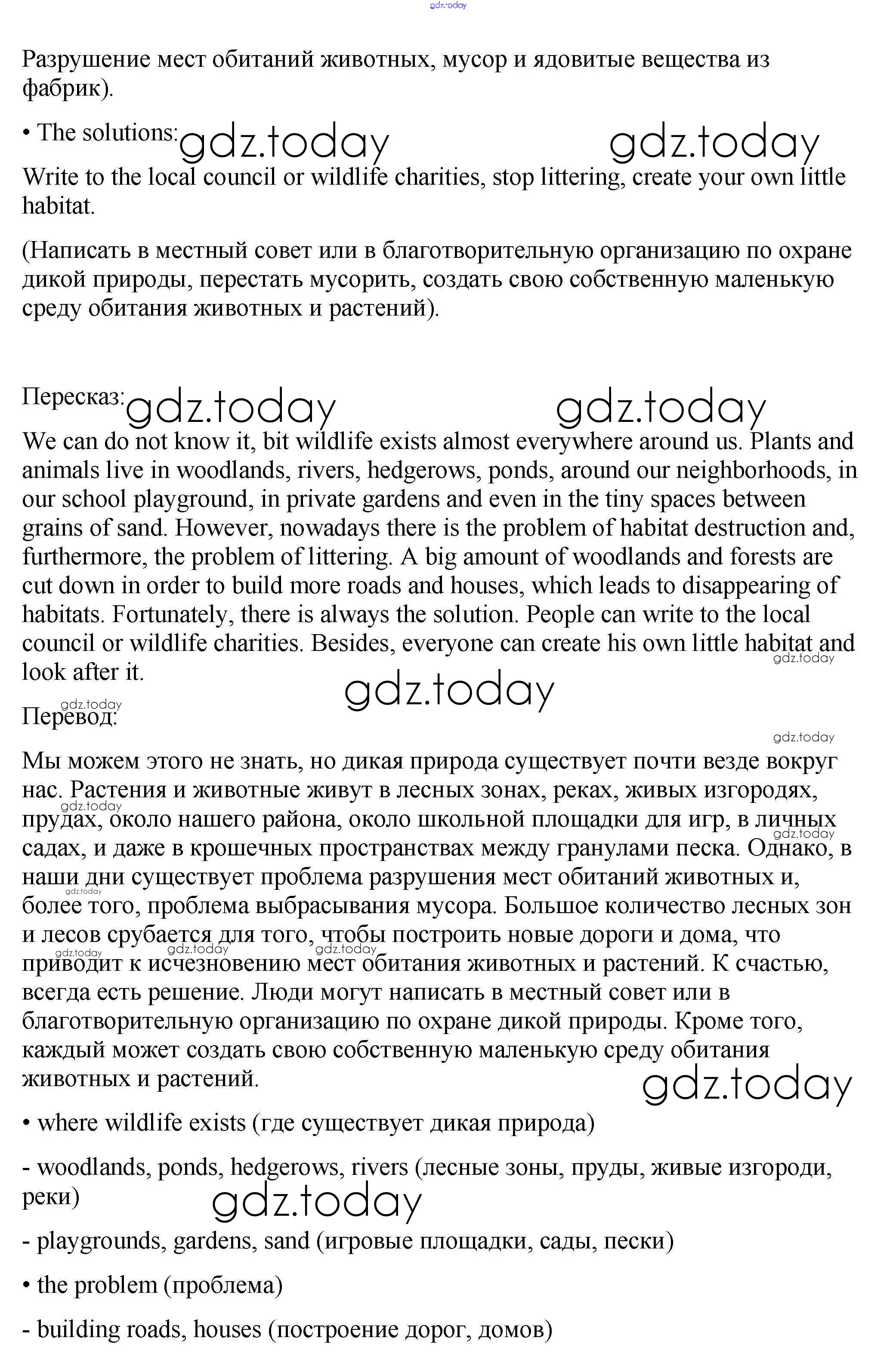 gdz.today

Разрушение мест обитаний животных, мусор и ядовитые вещества из фабрик).

• The solutions: gdz.today gdz.today

Write to the local council or wildlife charities, stop littering, create your own little habitat.

(Написать в местный совет или в благотворительную организацию по охране дикой природы, перестать мусорить, создать свою собственную маленькую среду обитания животных и растений).

Пересказ: gdz.today gdz.today

We can do not know it, bit wildlife exists almost everywhere around us. Plants and animals live in woodlands, rivers, hedgerows, ponds, around our neighborhoods, in our school playground, in private gardens and even in the tiny spaces between grains of sand. However, nowadays there is the problem of habitat destruction and, furthermore, the problem of littering. A big amount of woodlands and forests are cut down in order to build more roads and houses, which leads to disappearing of habitats. Fortunately, there is always the solution. People can write to the local council or wildlife charities. Besides, everyone can create his own little habitat and look after it. gdz.today

gdz.today

gdz.today
Перевод:

gdz.today

Мы можем этого не знать, но дикая природа существует почти везде вокруг нас. Растения и животные живут в лесных зонах, реках, живых изгородях, прудах, около нашего района, около школьной площадки для игр, в личных садах, и даже в крошечных пространствах между гранулами песка. Однако, в наши дни существует проблема разрушения мест обитаний животных и, более того, проблема выбрасывания мусора. Большое количество лесных зон и лесов срубается для того, чтобы построить новые дороги и дома, что приводит к исчезновению мест обитания животных и растений. К счастью, всегда есть решение. Люди могут написать в местный совет или в благотворительную организацию по охране дикой природы. Кроме того, каждый может создать свою собственную маленькую среду обитания животных и растений.

gdz.today gdz.today gdz.today gdz.today gdz.today gdz.today

gdz.today

• where wildlife exists (где существует дикая природа)

- woodlands, ponds, hedgerows, rivers (лесные зоны, пруды, живые изгороди, реки)

gdz.today

- playgrounds, gardens, sand (игровые площадки, сады, пески)

• the problem (проблема)

- building roads, houses (построение дорог, домов)